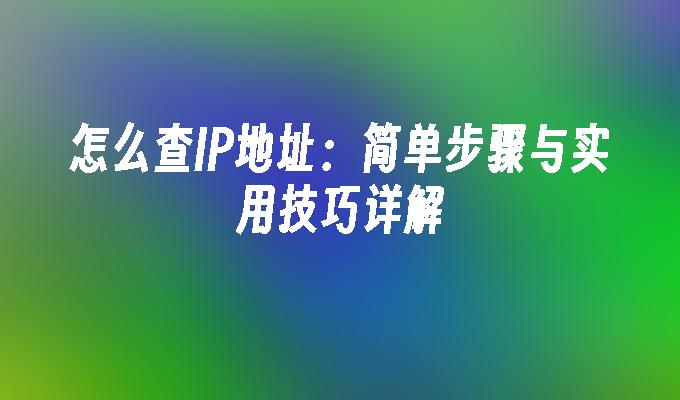 怎么查IP地址：简单步骤与实用技巧详解